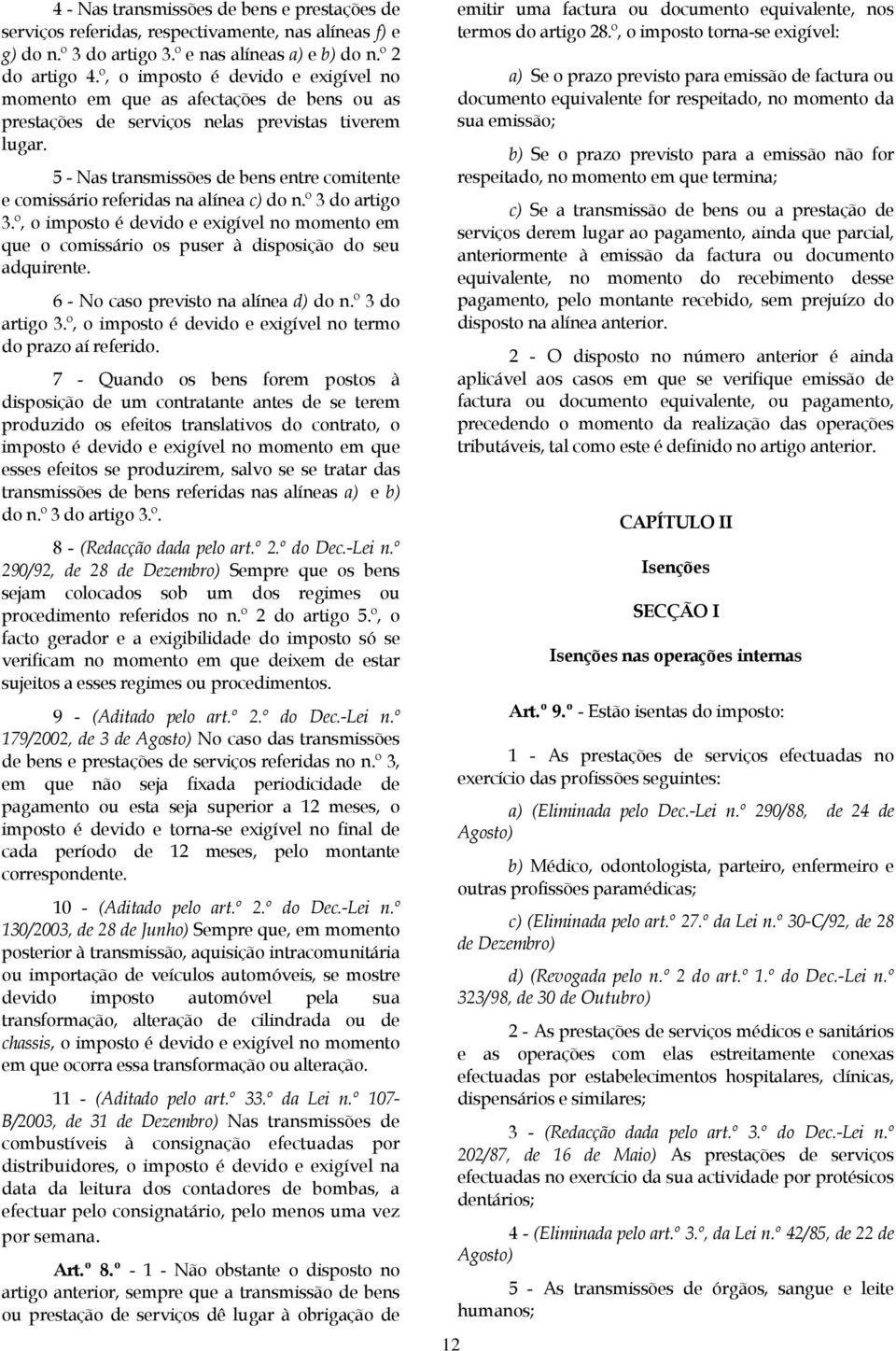 4 - Nas transmissões de bens e prestações de serviços referidas, respectivamente, nas alíneas f) e g) do n.º 3 do artigo 3.º e nas alíneas a) e b) do n.º 2 do artigo 4.º, o imposto é devido e exigível no momento em que as afectações de bens ou as prestações de serviços nelas previstas tiverem lugar.

5 - Nas transmissões de bens entre comitente e comissário referidas na alínea c) do n.º 3 do artigo 3.º, o imposto é devido e exigível no momento em que o comissário os puser à disposição do seu adquirente.

6 - No caso previsto na alínea d) do n.º 3 do artigo 3.º, o imposto é devido e exigível no termo do prazo aí referido.

7 - Quando os bens forem postos à disposição de um contratante antes de se terem produzido os efeitos translativos do contrato, o imposto é devido e exigível no momento em que esses efeitos se produzirem, salvo se se tratar das transmissões de bens referidas nas alíneas a) e b) do n.º 3 do artigo 3.º.

8 - (Redacção dada pelo art.º 2.º do Dec.-Lei n.º 290/92, de 28 de Dezembro) Sempre que os bens sejam colocados sob um dos regimes ou procedimento referidos no n.º 2 do artigo 5.º, o facto gerador e a exigibilidade do imposto só se verificam no momento em que deixem de estar sujeitos a esses regimes ou procedimentos.

9 - (Aditado pelo art.º 2.º do Dec.-Lei n.º 179/2002, de 3 de Agosto) No caso das transmissões de bens e prestações de serviços referidas no n.º 3, em que não seja fixada periodicidade de pagamento ou esta seja superior a 12 meses, o imposto é devido e torna-se exigível no final de cada período de 12 meses, pelo montante correspondente.

10 - (Aditado pelo art.º 2.º do Dec.-Lei n.º 130/2003, de 28 de Junho) Sempre que, em momento posterior à transmissão, aquisição intracomunitária ou importação de veículos automóveis, se mostre devido imposto automóvel pela sua transformação, alteração de cilindrada ou de chassis, o imposto é devido e exigível no momento em que ocorra essa transformação ou alteração.

11 - (Aditado pelo art.º 33.º da Lei n.º 107-B/2003, de 31 de Dezembro) Nas transmissões de combustíveis à consignação efectuadas por distribuidores, o imposto é devido e exigível na data da leitura dos contadores de bombas, a efectuar pelo consignatário, pelo menos uma vez por semana.

Art.º 8.º - 1 - Não obstante o disposto no artigo anterior, sempre que a transmissão de bens ou prestação de serviços dê lugar à obrigação de emitir uma factura ou documento equivalente, nos termos do artigo 28.º, o imposto torna-se exigível:

a) Se o prazo previsto para emissão de factura ou documento equivalente for respeitado, no momento da sua emissão;

b) Se o prazo previsto para a emissão não for respeitado, no momento em que termina;

c) Se a transmissão de bens ou a prestação de serviços derem lugar ao pagamento, ainda que parcial, anteriormente à emissão da factura ou documento equivalente, no momento do recebimento desse pagamento, pelo montante recebido, sem prejuízo do disposto na alínea anterior.

2 - O disposto no número anterior é ainda aplicável aos casos em que se verifique emissão de factura ou documento equivalente, ou pagamento, precedendo o momento da realização das operações tributáveis, tal como este é definido no artigo anterior.

CAPÍTULO II

Isenções

SECÇÃO I

Isenções nas operações internas

Art.º 9.º - Estão isentas do imposto:

1 - As prestações de serviços efectuadas no exercício das profissões seguintes:

a) (Eliminada pelo Dec.-Lei n.º 290/88, de 24 de Agosto)

b) Médico, odontologista, parteiro, enfermeiro e outras profissões paramédicas;

c) (Eliminada pelo art.º 27.º da Lei n.º 30-C/92, de 28 de Dezembro)

d) (Revogada pelo n.º 2 do art.º 1.º do Dec.-Lei n.º 323/98, de 30 de Outubro)

2 - As prestações de serviços médicos e sanitários e as operações com elas estreitamente conexas efectuadas por estabelecimentos hospitalares, clínicas, dispensários e similares;

3 - (Redacção dada pelo art.º 3.º do Dec.-Lei n.º 202/87, de 16 de Maio) As prestações de serviços efectuadas no exercício da sua actividade por protésicos dentários;

4 - (Eliminada pelo art.º 3.º, da Lei n.º 42/85, de 22 de Agosto)

5 - As transmissões de órgãos, sangue e leite humanos;

12